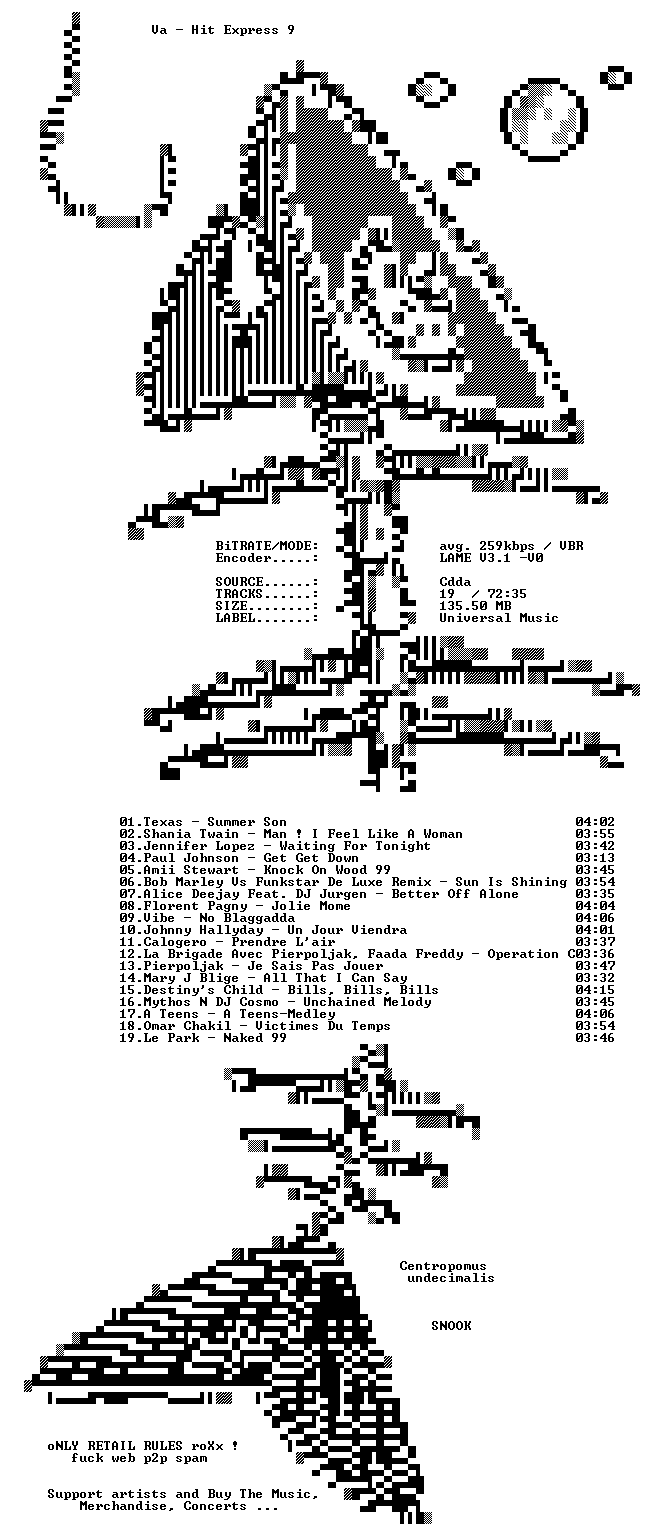 Va - Hit Express 9

BiTRATE/MODE: avg. 259kbps / VBR
Encoder.....: LAME V3.1 -V0

SOURCE......: Cdda
TRACKS......: 19 / 72:35
SIZE........: 135.50 MB
LABEL.......: Universal Music

01.Texas - Summer Son 04:02
02.Shania Twain - Man ! I Feel Like A Woman 03:55
03.Jennifer Lopez - Waiting For Tonight 03:42
04.Paul Johnson - Get Get Down 03:13
05.Amii Stewart - Knock On Wood 99 03:45
06.Bob Marley Vs Funkstar De Luxe Remix - Sun Is Shining 03:54
07.Alice Deejay Feat. DJ Jurgen - Better Off Alone 03:35
08.Florent Pagny - Jolie Mome 04:04
09.Vibe - No Blaggadda 04:06
10.Johnny Hallyday - Un Jour Viendra 04:01
11.Calogero - Prendre L'air 03:37
12.La Brigade Avec Pierpoljak, Faada Freddy - Operation C03:36
13.Pierpoljak - Je Sais Pas Jouer 03:47
14.Mary J Blige - All That I Can Say 03:32
15.Destiny's Child - Bills, Bills, Bills 04:15
16.Mythos N DJ Cosmo - Unchained Melody 03:45
17.A Teens - A Teens-Medley 04:06
18.Omar Chakil - Victimes Du Temps 03:54
19.Le Park - Naked 99 03:46

Centropomus
undecimalis

SNOOK

oNLY RETAIL RULES roXx !
fuck web p2p spam

Support artists and Buy The Music,
Merchandise, Concerts ...